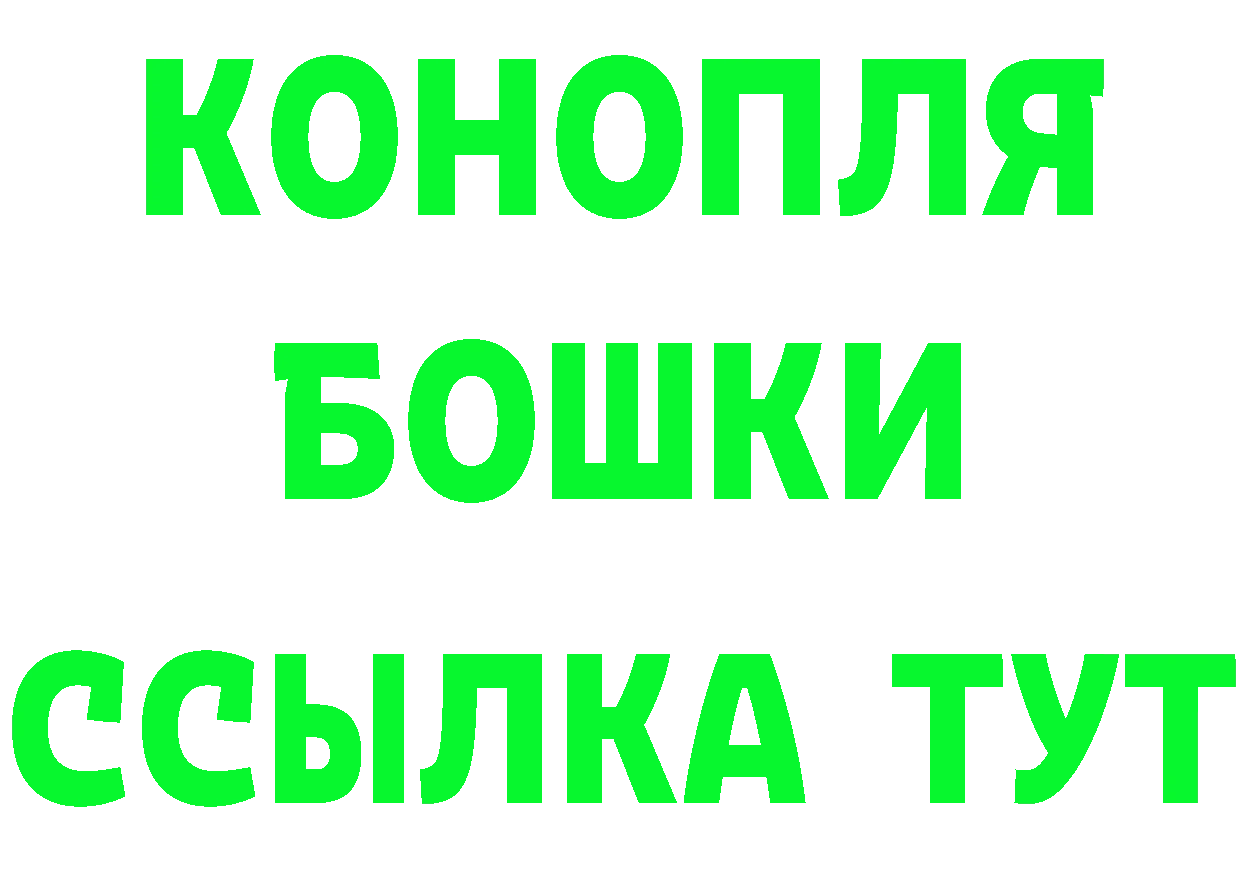 КОНОПЛЯ
БОШКИ
ССЫЛКА ТУТ